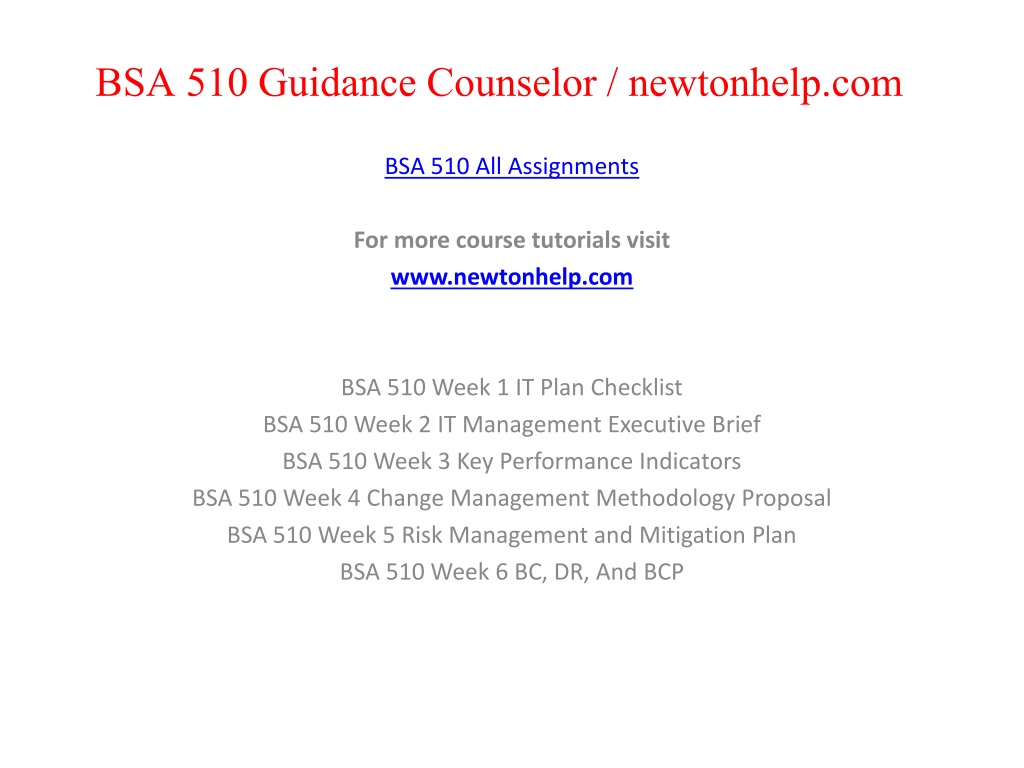 BSA 510 Guidance Counselor / newtonhelp.com

BSA 510 All Assignments

For more course tutorials visit
www.newtonhelp.com

BSA 510 Week 1 IT Plan Checklist
BSA 510 Week 2 IT Management Executive Brief
BSA 510 Week 3 Key Performance Indicators
BSA 510 Week 4 Change Management Methodology Proposal
BSA 510 Week 5 Risk Management and Mitigation Plan
BSA 510 Week 6 BC, DR, And BCP